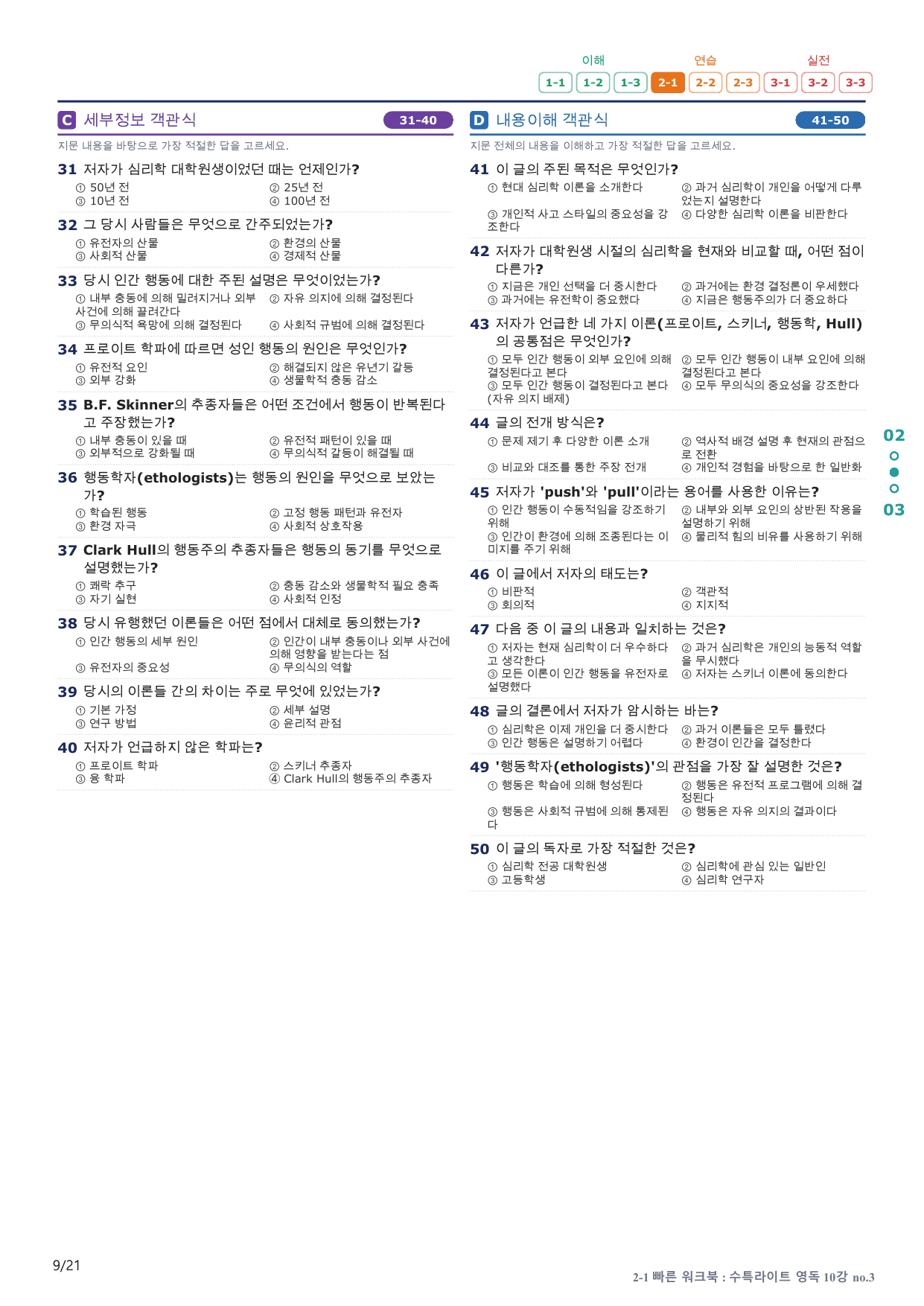 이해 연습 실전
1-1 1-2 1-3 2-1 2-2 2-3 3-1 3-2 3-3

C 세부정보 객관식 31-40

지문 내용을 바탕으로 가장 적절한 답을 고르세요.

31 저자가 심리학 대학원생이었던 때는 언제인가?
① 50년 전 ② 25년 전
③ 10년 전 ④ 100년 전

32 그 당시 사람들은 무엇으로 간주되었는가?
① 유전자의 산물 ② 환경의 산물
③ 사회적 산물 ④ 경제적 산물

33 당시 인간 행동에 대한 주된 설명은 무엇이었는가?
① 내부 충동에 의해 밀려지거나 외부 사건에 의해 끌려간다 ② 자유 의지에 의해 결정된다
③ 무의식적 욕망에 의해 결정된다 ④ 사회적 규범에 의해 결정된다

34 프로이트 학파에 따르면 성인 행동의 원인은 무엇인가?
① 유전적 요인 ② 해결되지 않은 유년기 갈등
③ 외부 강화 ④ 생물학적 충동 감소

35 B.F. Skinner의 추종자들은 어떤 조건에서 행동이 반복된다고 주장했는가?
① 내부 충동이 있을 때 ② 유전적 패턴이 있을 때
③ 외부적으로 강화될 때 ④ 무의식적 갈등이 해결될 때

36 행동학자(ethologists)는 행동의 원인을 무엇으로 보았는가?
① 학습된 행동 ② 고정 행동 패턴과 유전자
③ 환경 자극 ④ 사회적 상호작용

37 Clark Hull의 행동주의 추종자들은 행동의 동기를 무엇으로 설명했는가?
① 쾌락 추구 ② 충동 감소와 생물학적 필요 충족
③ 자기 실현 ④ 사회적 인정

38 당시 유행했던 이론들은 어떤 점에서 대체로 동의했는가?
① 인간 행동의 세부 원인 ② 인간이 내부 충동이나 외부 사건에 의해 영향을 받는다는 점
③ 유전자의 중요성 ④ 무의식의 역할

39 당시의 이론들 간의 차이는 주로 무엇에 있었는가?
① 기본 가정 ② 세부 설명
③ 연구 방법 ④ 윤리적 관점

40 저자가 언급하지 않은 학파는?
① 프로이트 학파 ② 스키너 추종자
③ 융 학파 ④ Clark Hull의 행동주의 추종자

D 내용이해 객관식 41-50

지문 전체의 내용을 이해하고 가장 적절한 답을 고르세요.

41 이 글의 주된 목적은 무엇인가?
① 현대 심리학 이론을 소개한다 ② 과거 심리학이 개인을 어떻게 다루었는지 설명한다
③ 개인적 사고 스타일의 중요성을 강조한다 ④ 다양한 심리학 이론을 비판한다

42 저자가 대학원생 시절의 심리학을 현재와 비교할 때, 어떤 점이 다른가?
① 지금은 개인 선택을 더 중시한다 ② 과거에는 환경 결정론이 우세했다
③ 과거에는 유전학이 중요했다 ④ 지금은 행동주의가 더 중요하다

43 저자가 언급한 네 가지 이론(프로이트, 스키너, 행동학, Hull)의 공통점은 무엇인가?
① 모두 인간 행동이 외부 요인에 의해 결정된다고 본다 ② 모두 인간 행동이 내부 요인에 의해 결정된다고 본다
③ 모두 인간 행동이 결정된다고 본다(자유 의지 배제) ④ 모두 무의식의 중요성을 강조한다

44 글의 전개 방식은?
① 문제 제기 후 다양한 이론 소개 ② 역사적 배경 설명 후 현재의 관점으로 전환
③ 비교와 대조를 통한 주장 전개 ④ 개인적 경험을 바탕으로 한 일반화

45 저자가 'push'와 'pull'이라는 용어를 사용한 이유는?
① 인간 행동이 수동적임을 강조하기 위해 ② 내부와 외부 요인의 상반된 작용을 설명하기 위해
③ 인간이 환경에 의해 조종된다는 이미지를 주기 위해 ④ 물리적 힘의 비유를 사용하기 위해

46 이 글에서 저자의 태도는?
① 비판적 ② 객관적
③ 회의적 ④ 지지적

47 다음 중 이 글의 내용과 일치하는 것은?
① 저자는 현재 심리학이 더 우수하다고 생각한다 ② 과거 심리학은 개인의 능동적 역할을 무시했다
③ 모든 이론이 인간 행동을 유전자로 설명했다 ④ 저자는 스키너 이론에 동의한다

48 글의 결론에서 저자가 암시하는 바는?
① 심리학은 이제 개인을 더 중시한다 ② 과거 이론들은 모두 틀렸다
③ 인간 행동은 설명하기 어렵다 ④ 환경이 인간을 결정한다

49 '행동학자(ethologists)'의 관점을 가장 잘 설명한 것은?
① 행동은 학습에 의해 형성된다 ② 행동은 유전적 프로그램에 의해 결정된다
③ 행동은 사회적 규범에 의해 통제된다 ④ 행동은 자유 의지의 결과이다

50 이 글의 독자로 가장 적절한 것은?
① 심리학 전공 대학원생 ② 심리학에 관심 있는 일반인
③ 고등학생 ④ 심리학 연구자

02
03

9/21

2-1 빠른 워크북 : 수특라이트 영독 10강 no.3